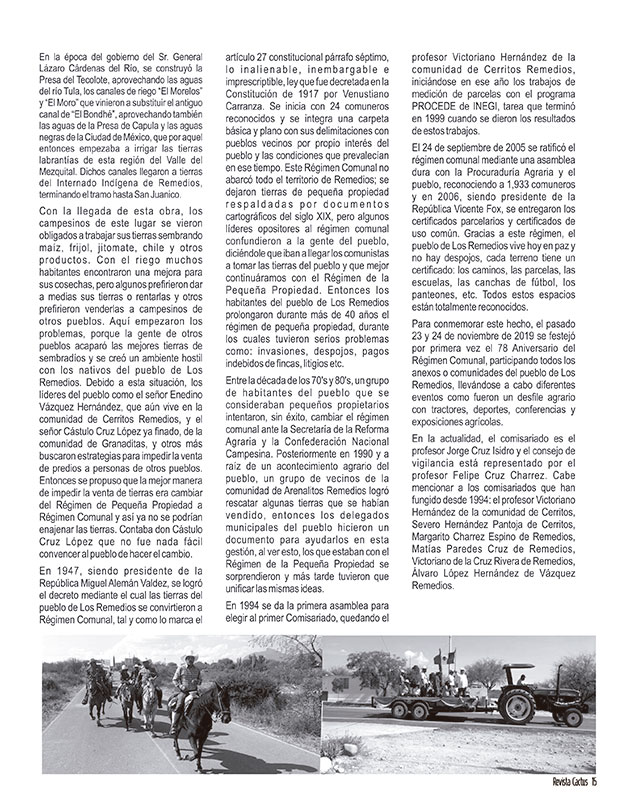 En la época del gobierno del Sr. General Lázaro Cárdenas del Río, se construyó la Presa del Tecolote, aprovechando las aguas del río Tula, los canales de riego "El Morelos" y "El Moro" que vinieron a substituir el antiguo canal de "El Bondhé", aprovechando también las aguas de la Presa de Capula y las aguas negras de la Ciudad de México, que por aquel entonces empezaba a irrigar las tierras labrantías de esta región del Valle del Mezquital. Dichos canales llegaron a tierras del Internado Indígena de Remedios, terminando el tramo hasta San Juanico.

Con la llegada de esta obra, los campesinos de este lugar se vieron obligados a trabajar sus tierras sembrando maíz, frijol, jitomate, chile y otros productos. Con el riego muchos habitantes encontraron una mejora para sus cosechas, pero algunos prefirieron dar a medias sus tierras o rentarlas y otros prefirieron venderlas a campesinos de otros pueblos. Aquí empezaron los problemas, porque la gente de otros pueblos acaparó las mejores tierras de sembradíos y se creó un ambiente hostil con los nativos del pueblo de Los Remedios. Debido a esta situación, los líderes del pueblo como el señor Enedino Vázquez Hernández, que aún vive en la comunidad de Cerritos Remedios, y el señor Cástulo Cruz López ya finado, de la comunidad de Granaditas, y otros más buscaron estrategias para impedir la venta de predios a personas de otros pueblos. Entonces se propuso que la mejor manera de impedir la venta de tierras era cambiar del Régimen de Pequeña Propiedad a Régimen Comunal y así ya no se podrían enajenar las tierras. Contaba don Cástulo Cruz López que no fue nada fácil convencer al pueblo de hacer el cambio.

En 1947, siendo presidente de la República Miguel Alemán Valdez, se logró el decreto mediante el cual las tierras del pueblo de Los Remedios se convirtieron a Régimen Comunal, tal y como lo marca el artículo 27 constitucional párrafo séptimo, lo inalienable, inembargable e imprescriptible, ley que fue decretada en la Constitución de 1917 por Venustiano Carranza. Se inicia con 24 comuneros reconocidos y se integra una carpeta básica y plano con sus delimitaciones con pueblos vecinos por propio interés del pueblo y las condiciones que prevalecían en ese tiempo. Este Régimen Comunal no abarcó todo el territorio de Remedios; se dejaron tierras de pequeña propiedad respaldadas por documentos cartográficos del siglo XIX, pero algunos líderes opositores al régimen comunal confundieron a la gente del pueblo, diciéndole que iban a llegar los comunistas a tomar las tierras del pueblo y que mejor continuáramos con el Régimen de la Pequeña Propiedad. Entonces los habitantes del pueblo de Los Remedios prolongaron durante más de 40 años el régimen de pequeña propiedad, durante los cuales tuvieron serios problemas como: invasiones, despojos, pagos indebidos de fincas, litigios etc.

Entre la década de los 70's y 80's, un grupo de habitantes del pueblo que se consideraban pequeños propietarios intentaron, sin éxito, cambiar el régimen comunal ante la Secretaría de la Reforma Agraria y la Confederación Nacional Campesina. Posteriormente en 1990 y a raíz de un acontecimiento agrario del pueblo, un grupo de vecinos de la comunidad de Arenalitos Remedios logró rescatar algunas tierras que se habían vendido, entonces los delegados municipales del pueblo hicieron un documento para ayudarlos en esta gestión, al ver esto, los que estaban con el Régimen de la Pequeña Propiedad se sorprendieron y más tarde tuvieron que unificar las mismas ideas.

En 1994 se da la primera asamblea para elegir al primer Comisariado, quedando el profesor Victoriano Hernández de la comunidad de Cerritos Remedios, iniciándose en ese año los trabajos de medición de parcelas con el programa PROCEDE de INEGI, tarea que terminó en 1999 cuando se dieron los resultados de estos trabajos.

El 24 de septiembre de 2005 se ratificó el régimen comunal mediante una asamblea dura con la Procuraduría Agraria y el pueblo, reconociendo a 1,933 comuneros y en 2006, siendo presidente de la República Vicente Fox, se entregaron los certificados parcelarios y certificados de uso común. Gracias a este régimen, el pueblo de Los Remedios vive hoy en paz y no hay despojos, cada terreno tiene un certificado: los caminos, las parcelas, las escuelas, las canchas de fútbol, los panteones, etc. Todos estos espacios están totalmente reconocidos.

Para conmemorar este hecho, el pasado 23 y 24 de noviembre de 2019 se festejó por primera vez el 78 Aniversario del Régimen Comunal, participando todos los anexos o comunidades del pueblo de Los Remedios, llevándose a cabo diferentes eventos como fueron un desfile agrario con tractores, deportes, conferencias y exposiciones agrícolas.

En la actualidad, el comisariado es el profesor Jorge Cruz Isidro y el consejo de vigilancia está representado por el profesor Felipe Cruz Charrez. Cabe mencionar a los comisariados que han fungido desde 1994: el profesor Victoriano Hernández de la comunidad de Cerritos, Severo Hernández Pantoja de Cerritos, Margarito Charrez Espino de Remedios, Matías Paredes Cruz de Remedios, Victoriano de la Cruz Rivera de Remedios, Álvaro López Hernández de Vázquez Remedios.

Revista Cactus 15